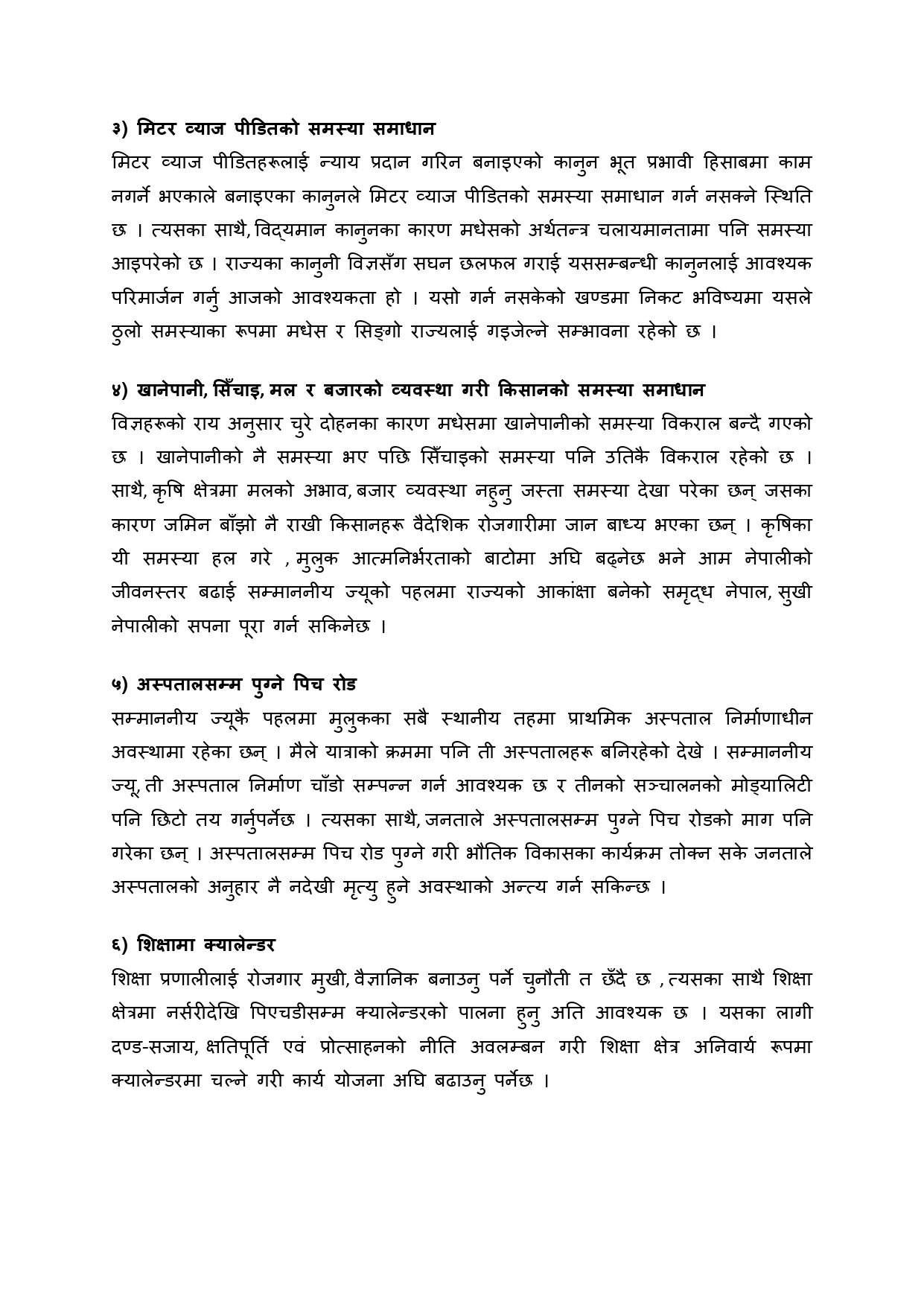 ३) मिटर व्याज पीडितको समस्या समाधान
मिटर व्याज पीडितहरूलाई न्याय प्रदान गरिन बनाइएको कानुन भूत प्रभावी हिसाबमा काम नगर्ने भएकाले बनाइएका कानुनले मिटर व्याज पीडितको समस्या समाधान गर्न नसक्ने स्थिति छ । त्यसका साथै, विद्यमान कानुनका कारण मधेसको अर्थतन्त्र चलायमानतामा पनि समस्या आइपरेको छ । राज्यका कानुनी विज्ञसँग सघन छलफल गराई यससम्बन्धी कानुनलाई आवश्यक परिमार्जन गर्नु आजको आवश्यकता हो । यसो गर्न नसकेको खण्डमा निकट भविष्यमा यसले ठुलो समस्याका रूपमा मधेस र सिङ्गो राज्यलाई गइजेल्ने सम्भावना रहेको छ ।

४) खानेपानी, सिँचाइ, मल र बजारको व्यवस्था गरी किसानको समस्या समाधान
विज्ञहरूको राय अनुसार चुरे दोहनका कारण मधेसमा खानेपानीको समस्या विकराल बन्दै गएको छ । खानेपानीको नै समस्या भए पछि सिँचाइको समस्या पनि उतिकै विकराल रहेको छ । साथै, कृषि क्षेत्रमा मलको अभाव, बजार व्यवस्था नहुनु जस्ता समस्या देखा परेका छन् जसका कारण जमिन बाँझो नै राखी किसानहरू वैदेशिक रोजगारीमा जान बाध्य भएका छन् । कृषिका यी समस्या हल गरे , मुलुक आत्मनिर्भरताको बाटोमा अघि बढ्नेछ भने आम नेपालीको जीवनस्तर बढाई सम्माननीय ज्यूको पहलमा राज्यको आकांक्षा बनेको समृद्ध नेपाल, सुखी नेपालीको सपना पूरा गर्न सकिनेछ ।

५) अस्पतालसम्म पुग्ने पिच रोड
सम्माननीय ज्यूकै पहलमा मुलुकका सबै स्थानीय तहमा प्राथमिक अस्पताल निर्माणाधीन अवस्थामा रहेका छन् । मैले यात्राको क्रममा पनि ती अस्पतालहरू बनिरहेको देखे । सम्माननीय ज्यू, ती अस्पताल निर्माण चाँडो सम्पन्न गर्न आवश्यक छ र तीनको सञ्चालनको मोड्यालिटी पनि छिटो तय गर्नुपर्नेछ । त्यसका साथै, जनताले अस्पतालसम्म पुग्ने पिच रोडको माग पनि गरेका छन् । अस्पतालसम्म पिच रोड पुग्ने गरी भौतिक विकासका कार्यक्रम तोक्न सके जनताले अस्पतालको अनुहार नै नदेखी मृत्यु हुने अवस्थाको अन्त्य गर्न सकिन्छ ।

६) शिक्षामा क्यालेन्डर
शिक्षा प्रणालीलाई रोजगार मुखी, वैज्ञानिक बनाउनु पर्ने चुनौती त छँदै छ , त्यसका साथै शिक्षा क्षेत्रमा नर्सरीदेखि पिएचडीसम्म क्यालेन्डरको पालना हुनु अति आवश्यक छ । यसका लागी दण्ड-सजाय, क्षतिपूर्ति एवं प्रोत्साहनको नीति अवलम्बन गरी शिक्षा क्षेत्र अनिवार्य रूपमा क्यालेन्डरमा चल्ने गरी कार्य योजना अघि बढाउनु पर्नेछ ।